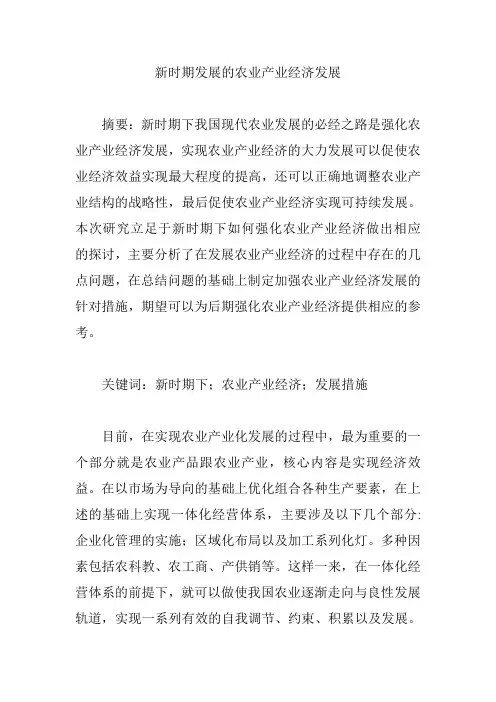 新时期发展的农业产业经济发展

摘要：新时期下我国现代农业发展的必经之路是强化农业产业经济发展，实现农业产业经济的大力发展可以促使农业经济效益实现最大程度的提高，还可以正确地调整农业产业结构的战略性，最后促使农业产业经济实现可持续发展。本次研究立足于新时期下如何强化农业产业经济做出相应的探讨，主要分析了在发展农业产业经济的过程中存在的几点问题，在总结问题的基础上制定加强农业产业经济发展的针对措施，期望可以为后期强化农业产业经济提供相应的参考。

关键词：新时期下；农业产业经济；发展措施

目前，在实现农业产业化发展的过程中，最为重要的一个部分就是农业产品跟农业产业，核心内容是实现经济效益。在以市场为导向的基础上优化组合各种生产要素，在上述的基础上实现一体化经营体系，主要涉及以下几个部分:企业化管理的实施；区域化布局以及加工系列化灯。多种因素包括农科教、农工商、产供销等。这样一来，在一体化经营体系的前提下，就可以做使我国农业逐渐走向与良性发展轨道，实现一系列有效的自我调节、约束、积累以及发展。